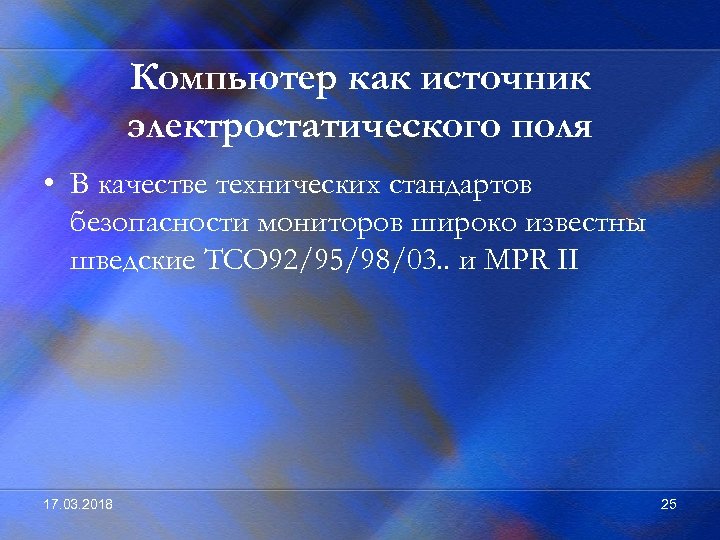 Компьютер как источник электростатического поля

• В качестве технических стандартов безопасности мониторов широко известны шведские TCO92/95/98/03.. и MPR II

17.03.2018

25